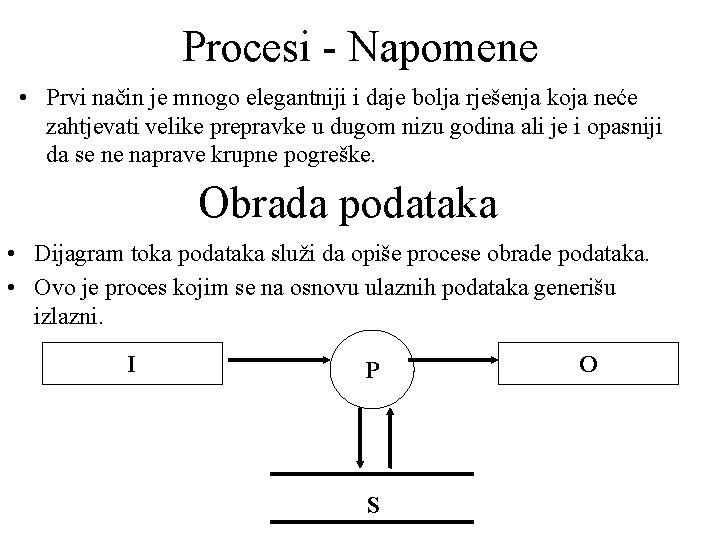 Procesi - Napomene

• Prvi način je mnogo elegantniji i daje bolja rješenja koja neće zahtjevati velike prepravke u dugom nizu godina ali je i opasniji da se ne naprave krupne pogreške.

Obrada podataka

• Dijagram toka podataka služi da opiše procese obrade podataka.
• Ovo je proces kojim se na osnovu ulaznih podataka generišu izlazni.

I

P

O

S